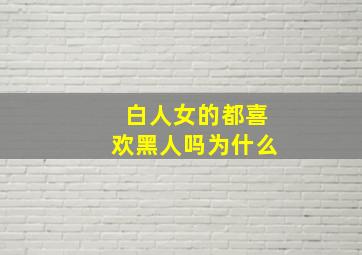 白人女的都喜欢黑人吗为什么